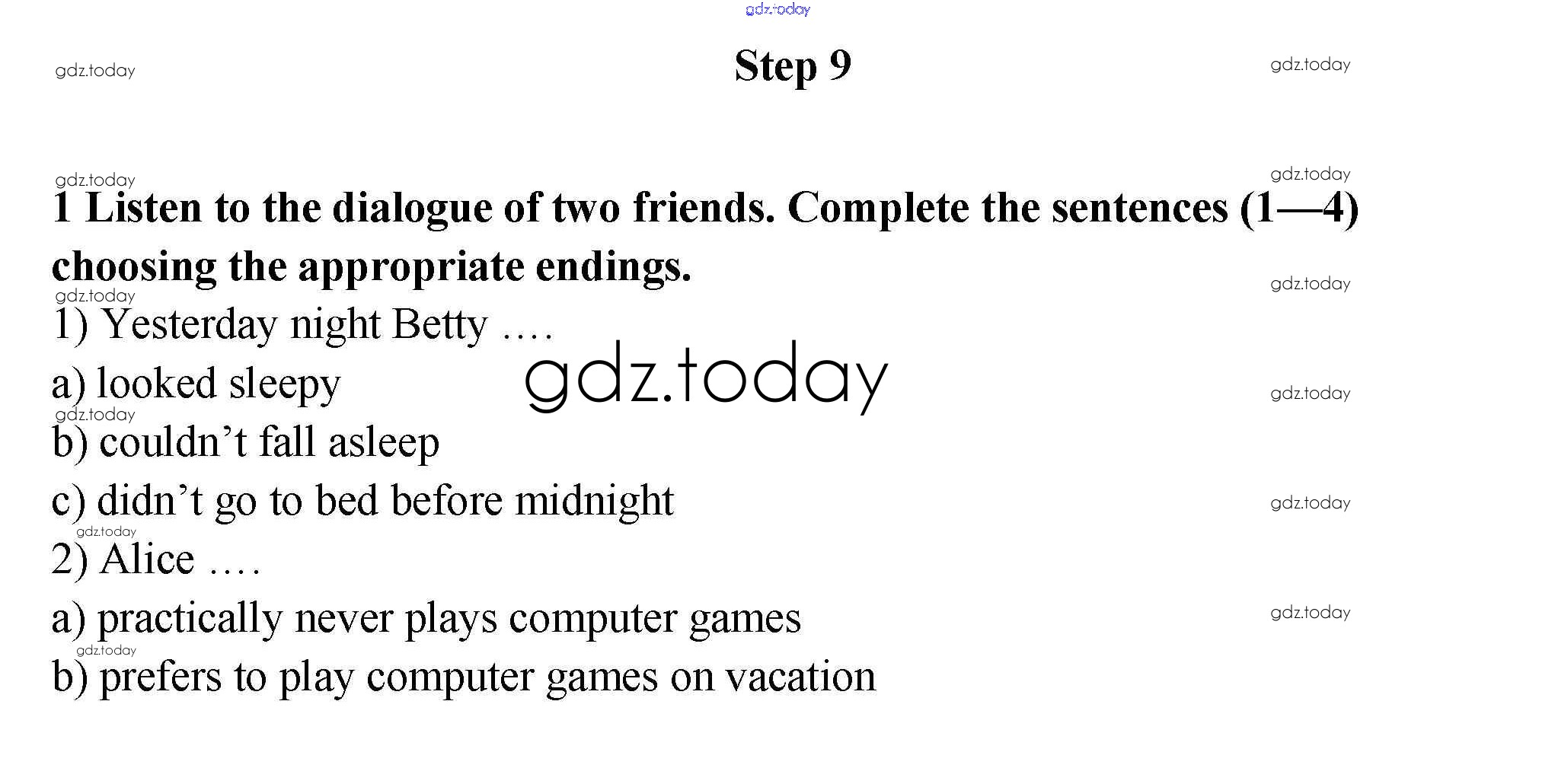 Step 9

1 Listen to the dialogue of two friends. Complete the sentences (1—4) choosing the appropriate endings.

1) Yesterday night Betty ….

a) looked sleepy

b) couldn't fall asleep

c) didn't go to bed before midnight

2) Alice ….

a) practically never plays computer games

b) prefers to play computer games on vacation

gdz.today